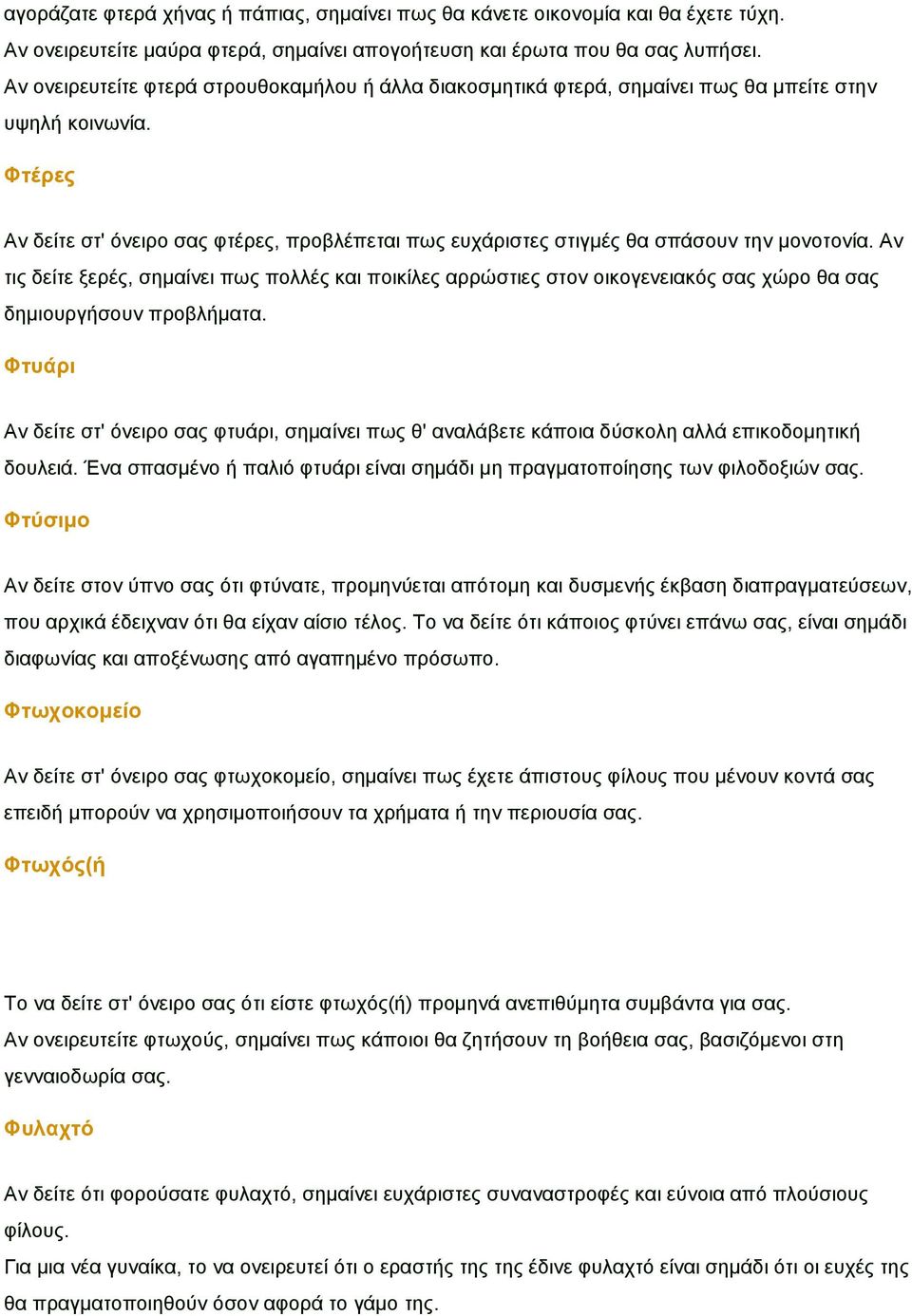 αγοράζατε φτερά χήνας ή πάπιας, σημαίνει πως θα κάνετε οικονομία και θα έχετε τύχη.
Αν ονειρευτείτε μαύρα φτερά, σημαίνει απογοήτευση και έρωτα που θα σας λυπήσει.
Αν ονειρευτείτε φτερά στρουθοκαμήλου ή άλλα διακοσμητικά φτερά, σημαίνει πως θα μπείτε στην υψηλή κοινωνία.

Φτέρες

Αν δείτε στ' όνειρο σας φτέρες, προβλέπεται πως ευχάριστες στιγμές θα σπάσουν την μονοτονία. Αν τις δείτε ξερές, σημαίνει πως πολλές και ποικίλες αρρώστιες στον οικογενειακός σας χώρο θα σας δημιουργήσουν προβλήματα.

Φτυάρι

Αν δείτε στ' όνειρο σας φτυάρι, σημαίνει πως θ' αναλάβετε κάποια δύσκολη αλλά επικοδομητική δουλειά. Ένα σπασμένο ή παλιό φτυάρι είναι σημάδι μη πραγματοποίησης των φιλοδοξιών σας.

Φτύσιμο

Αν δείτε στον ύπνο σας ότι φτύνατε, προμηνύεται απότομη και δυσμενής έκβαση διαπραγματεύσεων, που αρχικά έδειχναν ότι θα είχαν αίσιο τέλος. Το να δείτε ότι κάποιος φτύνει επάνω σας, είναι σημάδι διαφωνίας και αποξένωσης από αγαπημένο πρόσωπο.

Φτωχοκομείο

Αν δείτε στ' όνειρο σας φτωχοκομείο, σημαίνει πως έχετε άπιστους φίλους που μένουν κοντά σας επειδή μπορούν να χρησιμοποιήσουν τα χρήματα ή την περιουσία σας.

Φτωχός(ή

Το να δείτε στ' όνειρο σας ότι είστε φτωχός(ή) προμηνά ανεπιθύμητα συμβάντα για σας.
Αν ονειρευτείτε φτωχούς, σημαίνει πως κάποιοι θα ζητήσουν τη βοήθεια σας, βασιζόμενοι στη γενναιοδωρία σας.

Φυλαχτό

Αν δείτε ότι φορούσατε φυλαχτό, σημαίνει ευχάριστες συναναστροφές και εύνοια από πλούσιους φίλους.
Για μια νέα γυναίκα, το να ονειρευτεί ότι ο εραστής της της έδινε φυλαχτό είναι σημάδι ότι οι ευχές της θα πραγματοποιηθούν όσον αφορά το γάμο της.